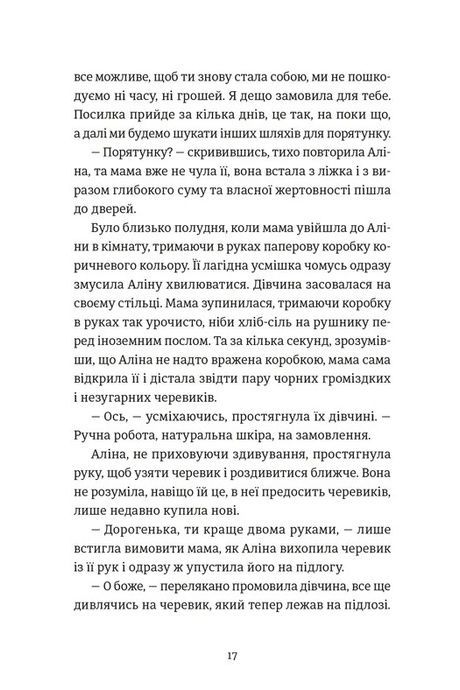 все можливе, щоб ти знову стала собою, ми не пошкодуємо ні часу, ні грошей. Я дещо замовила для тебе. Посилка прийде за кілька днів, це так, на поки що, а далі ми будемо шукати інших шляхів для порятунку.

— Порятунку? — скривившись, тихо повторила Аліна, та мама вже не чула її, вона встала з ліжка і з виразом глибокого суму та власної жертовності пішла до дверей.

Було близько полудня, коли мама увійшла до Аліни в кімнату, тримаючи в руках паперову коробку коричневого кольору. Її лагідна усмішка чомусь одразу змусила Аліну хвилюватися. Дівчина засовалася на своєму стільці. Мама зупинилася, тримаючи коробку в руках так урочисто, ніби хліб-сіль на рушнику перед іноземним послом. Та за кілька секунд, зрозумівши, що Аліна не надто вражена коробкою, мама сама відкрила її і дістала звідти пару чорних громіздких і незугарних черевиків.

— Ось, — усміхаючись, простягнула їх дівчині. — Ручна робота, натуральна шкіра, на замовлення.

Аліна, не приховуючи здивування, простягнула руку, щоб узяти черевик і роздивитися ближче. Вона не розуміла, навіщо їй це, в неї предосить черевиків, лише недавно купила нові.

— Дорогенька, ти краще двома руками, — лише встигла вимовити мама, як Аліна вихопила черевик із її рук і одразу ж упустила його на підлогу.

— О боже, — перелякано промовила дівчина, все ще дивлячись на черевик, який тепер лежав на підлозі.

17